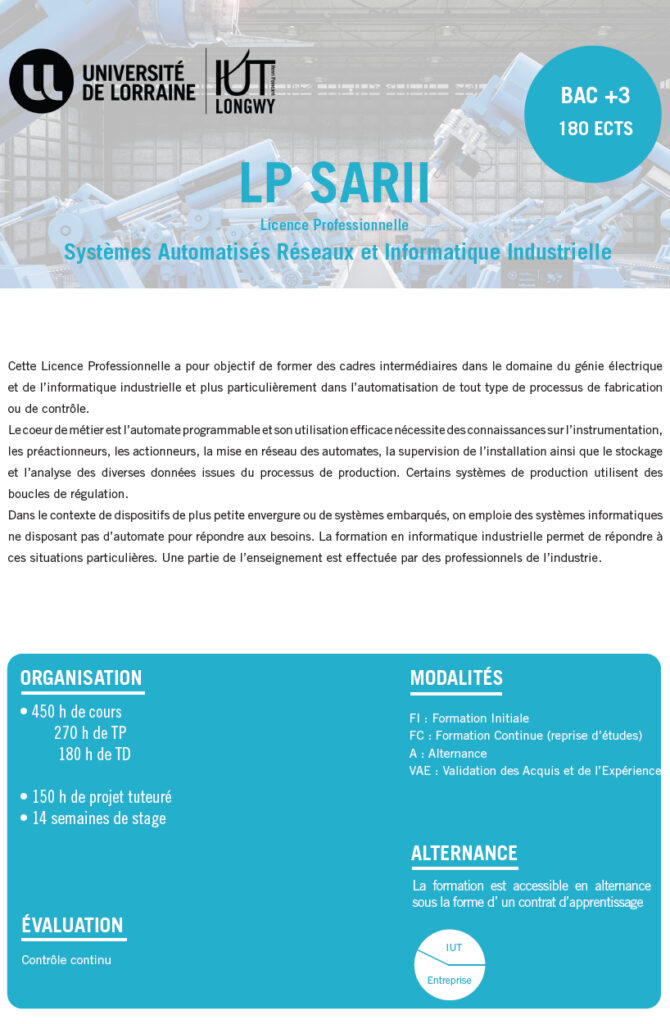 UNIVERSITÉ DE LORRAINE

IUT LONGWY

BAC +3
180 ECTS

LP SARII

Licence Professionnelle

Systèmes Automatisés Réseaux et Informatique Industrielle

Cette Licence Professionnelle a pour objectif de former des cadres intermédiaires dans le domaine du génie électrique et de l'informatique industrielle et plus particulièrement dans l'automatisation de tout type de processus de fabrication ou de contrôle.

Le coeur de métier est l'automate programmable et son utilisation efficace nécessite des connaissances sur l'instrumentation, les préactionneurs, les actionneurs, la mise en réseau des automates, la supervision de l'installation ainsi que le stockage et l'analyse des diverses données issues du processus de production. Certains systèmes de production utilisent des boucles de régulation.

Dans le contexte de dispositifs de plus petite envergure ou de systèmes embarqués, on emploie des systèmes informatiques ne disposant pas d'automate pour répondre aux besoins. La formation en informatique industrielle permet de répondre à ces situations particulières. Une partie de l'enseignement est effectuée par des professionnels de l'industrie.

ORGANISATION

• 450 h de cours
270 h de TP
180 h de TD

• 150 h de projet tuteuré
• 14 semaines de stage

ÉVALUATION

Contrôle continu

MODALITÉS

FI : Formation Initiale
FC : Formation Continue (reprise d'études)
A : Alternance
VAE : Validation des Acquis et de l'Expérience

ALTERNANCE

La formation est accessible en alternance sous la forme d' un contrat d'apprentissage

IUT
Entreprise